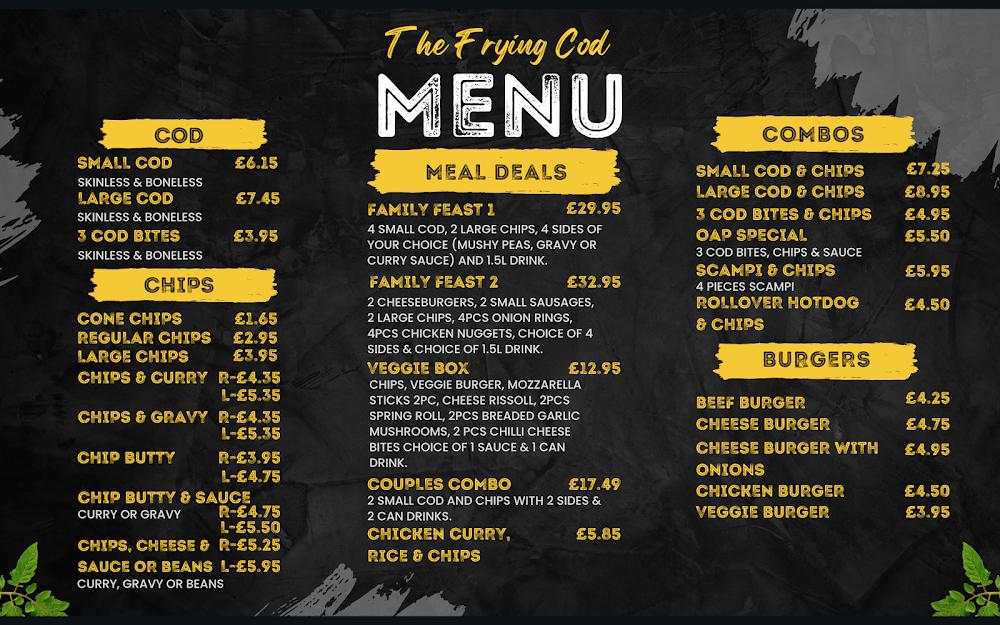 The Frying Cod
MENU

COD
SMALL COD £6.15
SKINLESS & BONELESS
LARGE COD £7.45
SKINLESS & BONELESS
3 COD BITES £3.95
SKINLESS & BONELESS

CHIPS
CONE CHIPS £1.65
REGULAR CHIPS £2.95
LARGE CHIPS £3.95
CHIPS & CURRY R-£4.35 L-£5.35
CHIPS & GRAVY R-£4.35 L-£5.35
CHIP BUTTY R-£3.95 L-£4.75
CHIP BUTTY & SAUCE R-£4.75 L-£5.50
CURRY OR GRAVY
CHIPS, CHEESE & SAUCE OR BEANS R-£5.25 L-£5.95
CURRY, GRAVY OR BEANS

MEAL DEALS
FAMILY FEAST 1 £29.95
4 SMALL COD, 2 LARGE CHIPS, 4 SIDES OF YOUR CHOICE (MUSHY PEAS, GRAVY OR CURRY SAUCE) AND 1.5L DRINK.
FAMILY FEAST 2 £32.95
2 CHEESEBURGERS, 2 SMALL SAUSAGES, 2 LARGE CHIPS, 4PCS ONION RINGS, 4PCS CHICKEN NUGGETS, CHOICE OF 4 SIDES & CHOICE OF 1.5L DRINK.
VEGGIE BOX £12.95
CHIPS, VEGGIE BURGER, MOZZARELLA STICKS 2PC, CHEESE RISSOLL, 2PCS SPRING ROLL, 2PCS BREADED GARLIC MUSHROOMS, 2 PCS CHILLI CHEESE BITES CHOICE OF 1 SAUCE & 1 CAN DRINK.
COUPLES COMBO £17.49
2 SMALL COD AND CHIPS WITH 2 SIDES & 2 CAN DRINKS.
CHICKEN CURRY, RICE & CHIPS £5.85

COMBOS
SMALL COD & CHIPS £7.25
LARGE COD & CHIPS £8.95
3 COD BITES & CHIPS £4.95
OAP SPECIAL £5.50
3 COD BITES, CHIPS & SAUCE
SCAMPI & CHIPS £5.95
4 PIECES SCAMPI
ROLLOVER HOTDOG & CHIPS £4.50

BURGERS
BEEF BURGER £4.25
CHEESE BURGER £4.75
CHEESE BURGER WITH ONIONS £4.95
CHICKEN BURGER £4.50
VEGGIE BURGER £3.95